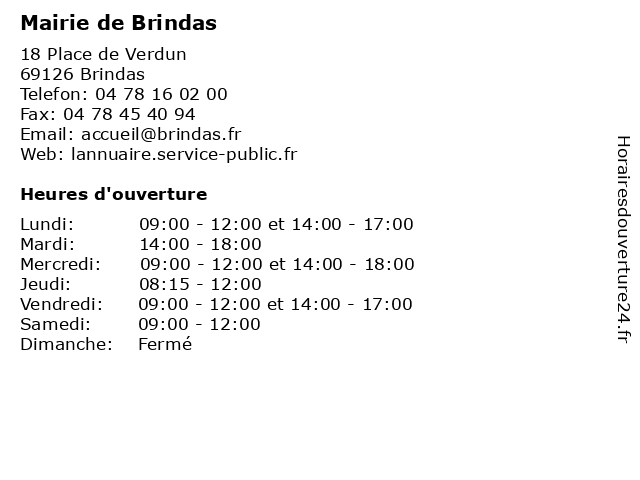 Mairie de Brindas

18 Place de Verdun
69126 Brindas
Telefon: 04 78 16 02 00
Fax: 04 78 45 40 94
Email: accueil@brindas.fr
Web: lannuaire.service-public.fr

Heures d'ouverture

| | |
|---|---|
| Lundi: | 09:00 - 12:00 et 14:00 - 17:00 |
| Mardi: | 14:00 - 18:00 |
| Mercredi: | 09:00 - 12:00 et 14:00 - 18:00 |
| Jeudi: | 08:15 - 12:00 |
| Vendredi: | 09:00 - 12:00 et 14:00 - 17:00 |
| Samedi: | 09:00 - 12:00 |
| Dimanche: | Fermé |

Horairesdouverture24.fr